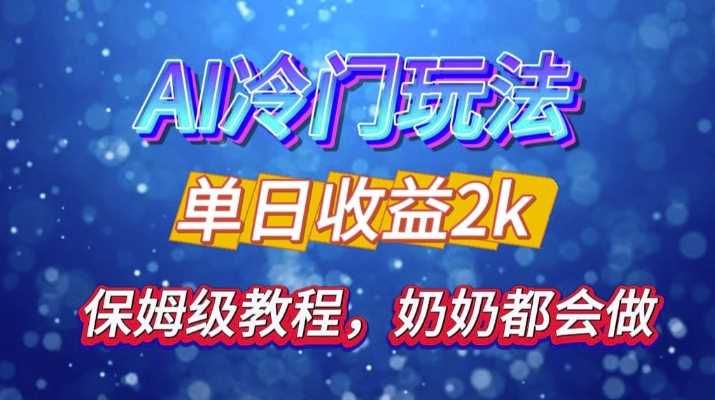 AI冷门玩法

单日收益2k

保姆级教程，奶奶都会做